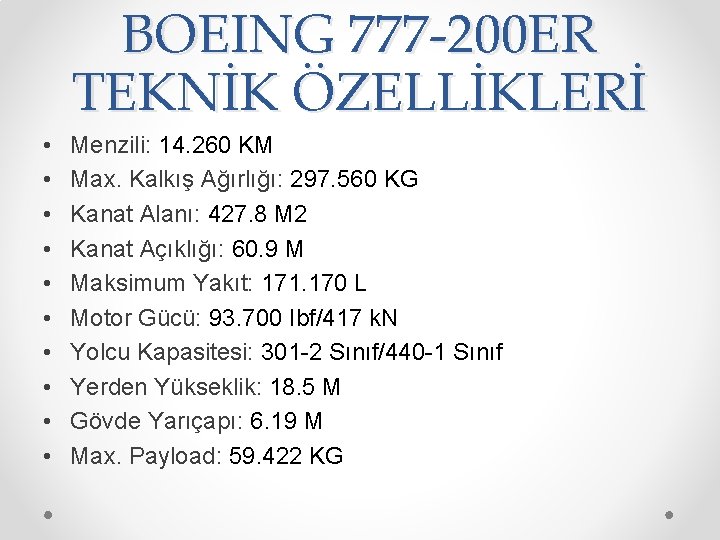 BOEING 777-200ER TEKNİK ÖZELLİKLERİ

• Menzili: 14.260 KM
• Max. Kalkış Ağırlığı: 297.560 KG
• Kanat Alanı: 427.8 M2
• Kanat Açıklığı: 60.9 M
• Maksimum Yakıt: 171.170 L
• Motor Gücü: 93.700 lbf/417 kN
• Yolcu Kapasitesi: 301-2 Sınıf/440-1 Sınıf
• Yerden Yükseklik: 18.5 M
• Gövde Yarıçapı: 6.19 M
• Max. Payload: 59.422 KG